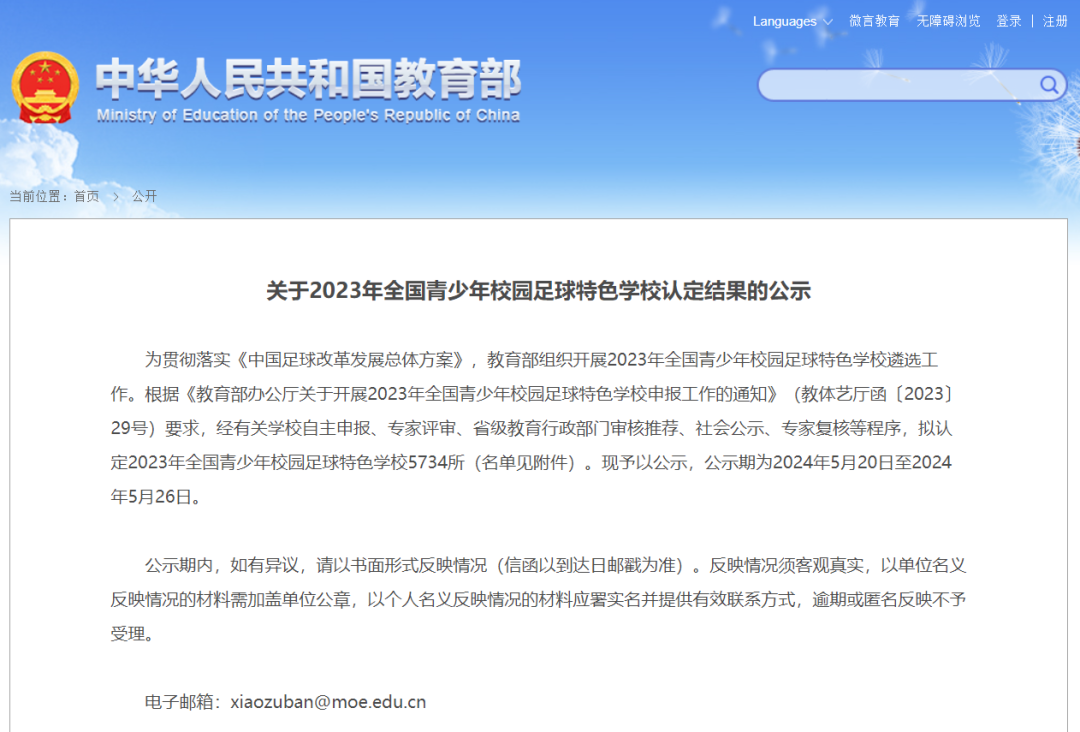 Languages 微言教育 无障碍浏览 登录 | 注册

中华人民共和国教育部
Ministry of Education of the People's Republic of China

当前位置：首页 > 公开

关于2023年全国青少年校园足球特色学校认定结果的公示

为贯彻落实《中国足球改革发展总体方案》，教育部组织开展2023年全国青少年校园足球特色学校遴选工作。根据《教育部办公厅关于开展2023年全国青少年校园足球特色学校申报工作的通知》（教体艺厅函〔2023〕29号）要求，经有关学校自主申报、专家评审、省级教育行政部门审核推荐、社会公示、专家复核等程序，拟认定2023年全国青少年校园足球特色学校5734所（名单见附件）。现予以公示，公示期为2024年5月20日至2024年5月26日。

公示期内，如有异议，请以书面形式反映情况（信函以到达日邮戳为准）。反映情况须客观真实，以单位名义反映情况的材料需加盖单位公章，以个人名义反映情况的材料应署实名并提供有效联系方式，逾期或匿名反映不予受理。

电子邮箱：xiaozuban@moe.edu.cn